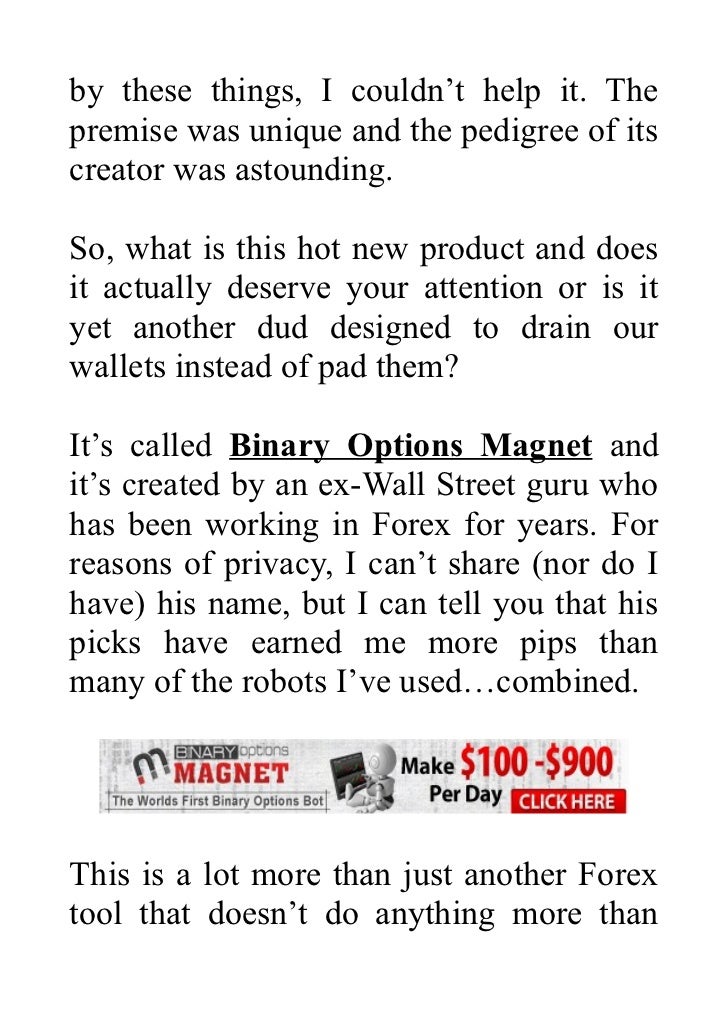 by these things, I couldn't help it. The premise was unique and the pedigree of its creator was astounding.

So, what is this hot new product and does it actually deserve your attention or is it yet another dud designed to drain our wallets instead of pad them?

It's called Binary Options Magnet and it's created by an ex-Wall Street guru who has been working in Forex for years. For reasons of privacy, I can't share (nor do I have) his name, but I can tell you that his picks have earned me more pips than many of the robots I've used…combined.

BINARY options MAGNET
The Worlds First Binary Options Bot
Make $100 -$900 Per Day
CLICK HERE

This is a lot more than just another Forex tool that doesn't do anything more than